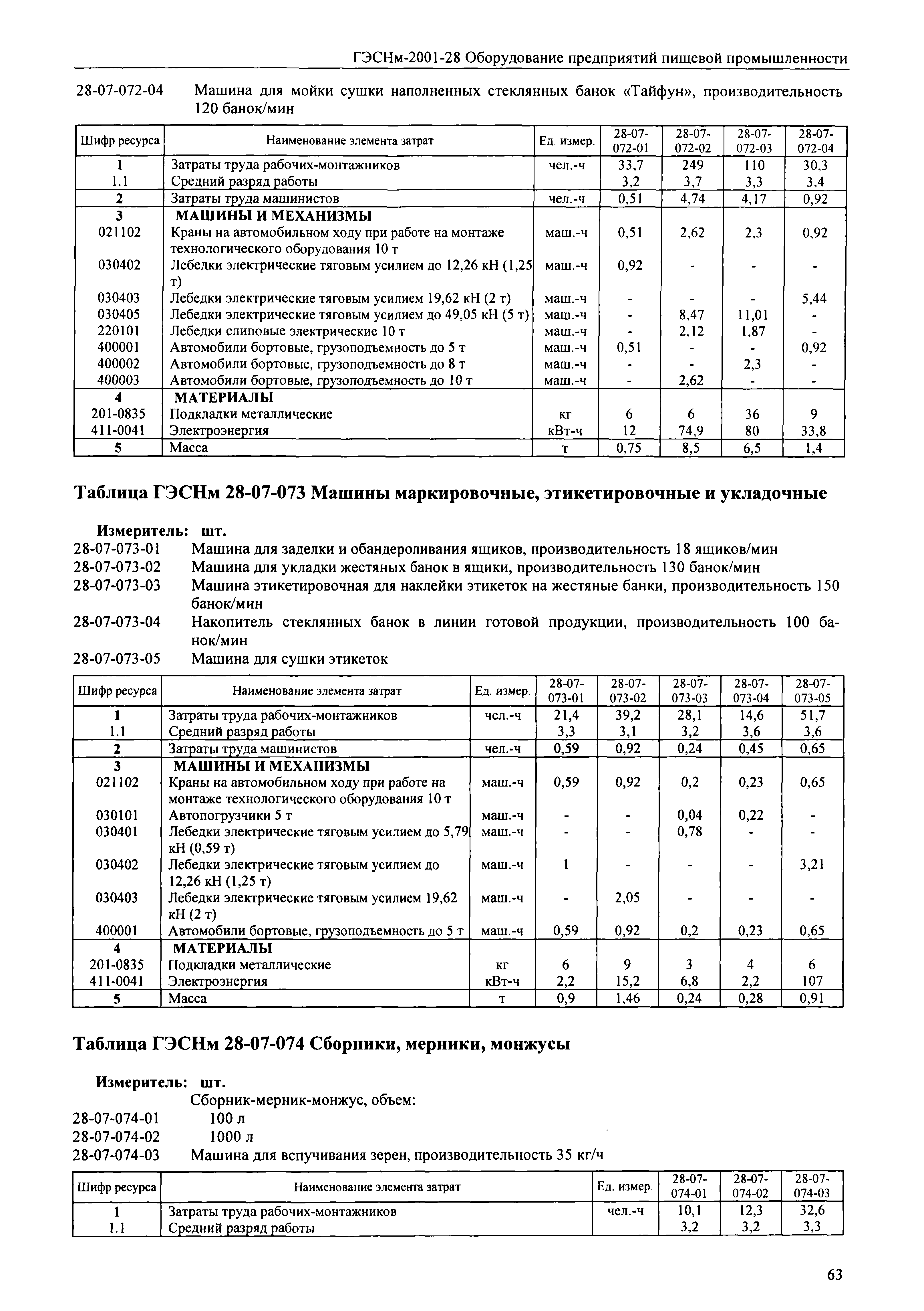 ГЭСНм-2001-28 Оборудование предприятий пищевой промышленности

28-07-072-04 Машина для мойки сушки наполненных стеклянных банок «Тайфун», производительность 120 банок/мин

| Шифр ресурса | Наименование элемента затрат | Ед. измер. | 28-07-072-01 | 28-07-072-02 | 28-07-072-03 | 28-07-072-04 |
|---|---|---|---|---|---|---|
| 1 | Затраты труда рабочих-монтажников | чел.-ч | 33,7 | 249 | 110 | 30,3 |
| 1.1 | Средний разряд работы | | 3,2 | 3,7 | 3,3 | 3,4 |
| 2 | Затраты труда машинистов | чел.-ч | 0,51 | 4,74 | 4,17 | 0,92 |
| 3 | МАШИНЫ И МЕХАНИЗМЫ | | | | | |
| 021102 | Краны на автомобильном ходу при работе на монтаже технологического оборудования 10 т | маш.-ч | 0,51 | 2,62 | 2,3 | 0,92 |
| 030402 | Лебедки электрические тяговым усилием до 12,26 кН (1,25 т) | маш.-ч | 0,92 | - | - | - |
| 030403 | Лебедки электрические тяговым усилием 19,62 кН (2 т) | маш.-ч | - | - | - | 5,44 |
| 030405 | Лебедки электрические тяговым усилием до 49,05 кН (5 т) | маш.-ч | - | 8,47 | 11,01 | - |
| 220101 | Лебедки слиповые электрические 10 т | маш.-ч | - | 2,12 | 1,87 | - |
| 400001 | Автомобили бортовые, грузоподъемность до 5 т | маш.-ч | 0,51 | - | - | 0,92 |
| 400002 | Автомобили бортовые, грузоподъемность до 8 т | маш.-ч | - | - | 2,3 | - |
| 400003 | Автомобили бортовые, грузоподъемность до 10 т | маш.-ч | - | 2,62 | - | - |
| 4 | МАТЕРИАЛЫ | | | | | |
| 201-0835 | Подкладки металлические | кг | 6 | 6 | 36 | 9 |
| 411-0041 | Электроэнергия | кВт-ч | 12 | 74,9 | 80 | 33,8 |
| 5 | Масса | т | 0,75 | 8,5 | 6,5 | 1,4 |

Таблица ГЭСНм 28-07-073 Машины маркировочные, этикетировочные и укладочные

Измеритель: шт.
28-07-073-01 Машина для заделки и обандероливания ящиков, производительность 18 ящиков/мин
28-07-073-02 Машина для укладки жестяных банок в ящики, производительность 130 банок/мин
28-07-073-03 Машина этикетировочная для наклейки этикеток на жестяные банки, производительность 150 банок/мин
28-07-073-04 Накопитель стеклянных банок в линии готовой продукции, производительность 100 банок/мин
28-07-073-05 Машина для сушки этикеток

| Шифр ресурса | Наименование элемента затрат | Ед. измер. | 28-07-073-01 | 28-07-073-02 | 28-07-073-03 | 28-07-073-04 | 28-07-073-05 |
|---|---|---|---|---|---|---|---|
| 1 | Затраты труда рабочих-монтажников | чел.-ч | 21,4 | 39,2 | 28,1 | 14,6 | 51,7 |
| 1.1 | Средний разряд работы | | 3,3 | 3,1 | 3,2 | 3,6 | 3,6 |
| 2 | Затраты труда машинистов | чел.-ч | 0,59 | 0,92 | 0,24 | 0,45 | 0,65 |
| 3 | МАШИНЫ И МЕХАНИЗМЫ | | | | | | |
| 021102 | Краны на автомобильном ходу при работе на монтаже технологического оборудования 10 т | маш.-ч | 0,59 | 0,92 | 0,2 | 0,23 | 0,65 |
| 030101 | Автопогрузчики 5 т | маш.-ч | - | - | 0,04 | 0,22 | - |
| 030401 | Лебедки электрические тяговым усилием до 5,79 кН (0,59 т) | маш.-ч | - | - | 0,78 | - | - |
| 030402 | Лебедки электрические тяговым усилием до 12,26 кН (1,25 т) | маш.-ч | 1 | - | - | - | 3,21 |
| 030403 | Лебедки электрические тяговым усилием 19,62 кН (2 т) | маш.-ч | - | 2,05 | - | - | - |
| 400001 | Автомобили бортовые, грузоподъемность до 5 т | маш.-ч | 0,59 | 0,92 | 0,2 | 0,23 | 0,65 |
| 4 | МАТЕРИАЛЫ | | | | | | |
| 201-0835 | Подкладки металлические | кг | 6 | 9 | 3 | 4 | 6 |
| 411-0041 | Электроэнергия | кВт-ч | 2,2 | 15,2 | 6,8 | 2,2 | 107 |
| 5 | Масса | т | 0,9 | 1,46 | 0,24 | 0,28 | 0,91 |

Таблица ГЭСНм 28-07-074 Сборники, мерники, монжусы

Измеритель: шт.
Сборник-мерник-монжус, объем:
28-07-074-01 100 л
28-07-074-02 1000 л
28-07-074-03 Машина для вспучивания зерен, производительность 35 кг/ч

| Шифр ресурса | Наименование элемента затрат | Ед. измер. | 28-07-074-01 | 28-07-074-02 | 28-07-074-03 |
|---|---|---|---|---|---|
| 1 | Затраты труда рабочих-монтажников | чел.-ч | 10,1 | 12,3 | 32,6 |
| 1.1 | Средний разряд работы | | 3,2 | 3,2 | 3,3 |

63